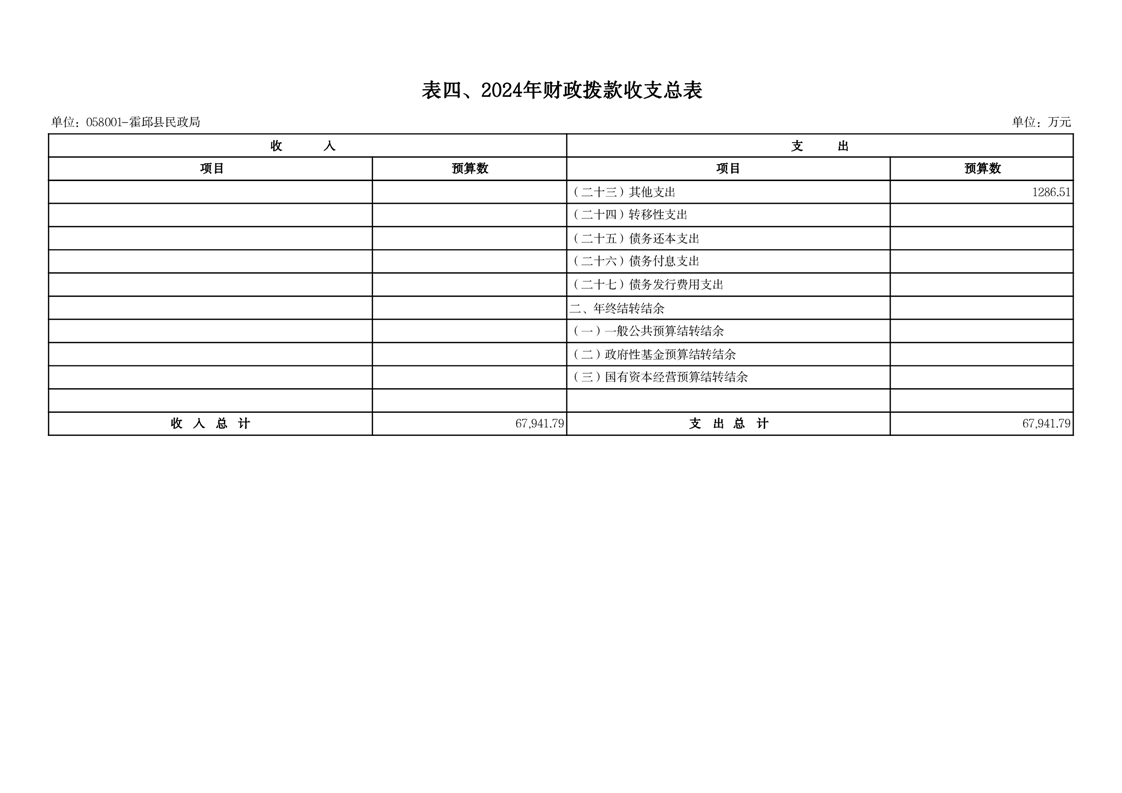 表四、2024年财政拨款收支总表

单位：058001-霍邱县民政局

单位：万元

| 收　　入 | | 支　　出 | |
|---|---|---|---|
| 项目 | 预算数 | 项目 | 预算数 |
| | | （二十三）其他支出 | 1286.51 |
| | | （二十四）转移性支出 | |
| | | （二十五）债务还本支出 | |
| | | （二十六）债务付息支出 | |
| | | （二十七）债务发行费用支出 | |
| | | 二、年终结转结余 | |
| | | （一）一般公共预算结转结余 | |
| | | （二）政府性基金预算结转结余 | |
| | | （三）国有资本经营预算结转结余 | |
| | | | |
| 收　入　总　计 | 67,941.79 | 支　出　总　计 | 67,941.79 |